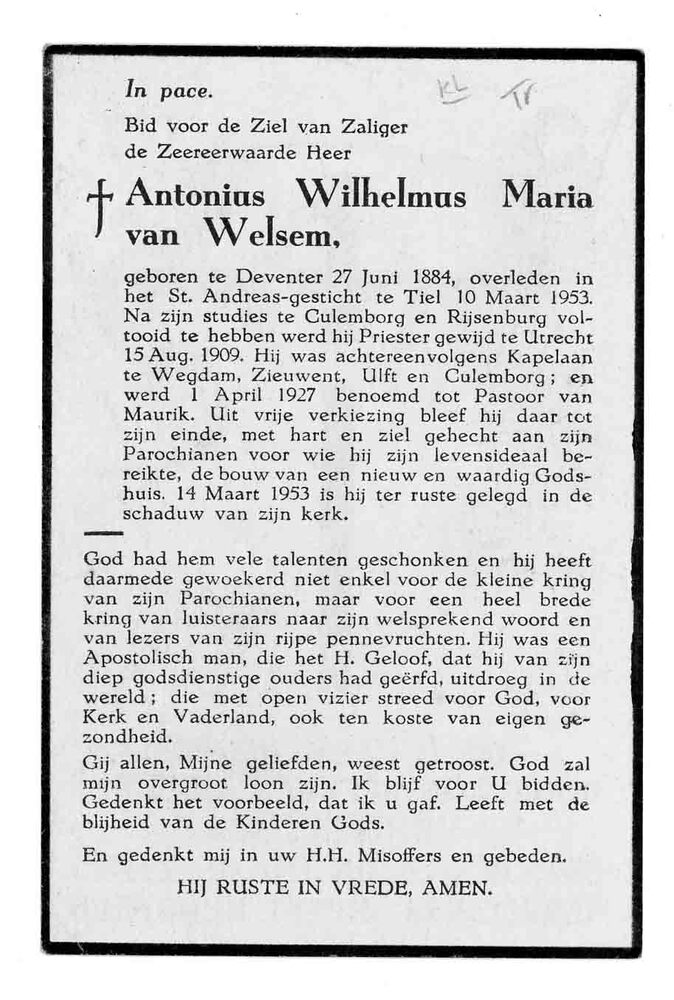 In pace.

KL Tr

Bid voor de Ziel van Zaliger
de Zeereerwaarde Heer

† Antonius Wilhelmus Maria van Welsem,

geboren te Deventer 27 Juni 1884, overleden in het St. Andreas-gesticht te Tiel 10 Maart 1953. Na zijn studies te Culemborg en Rijsenburg voltooid te hebben werd hij Priester gewijd te Utrecht 15 Aug. 1909. Hij was achtereenvolgens Kapelaan te Wegdam, Zieuwent, Ulft en Culemborg; en werd 1 April 1927 benoemd tot Pastoor van Maurik. Uit vrije verkiezing bleef hij daar tot zijn einde, met hart en ziel gehecht aan zijn Parochianen voor wie hij zijn levensideaal bereikte, de bouw van een nieuw en waardig Godshuis. 14 Maart 1953 is hij ter ruste gelegd in de schaduw van zijn kerk.

God had hem vele talenten geschonken en hij heeft daarmede gewoekerd niet enkel voor de kleine kring van zijn Parochianen, maar voor een heel brede kring van luisteraars naar zijn welsprekend woord en van lezers van zijn rijpe pennevruchten. Hij was een Apostolisch man, die het H. Geloof, dat hij van zijn diep godsdienstige ouders had geërfd, uitdroeg in de wereld; die met open vizier streed voor God, voor Kerk en Vaderland, ook ten koste van eigen gezondheid.

Gij allen, Mijne geliefden, weest getroost. God zal mijn overgroot loon zijn. Ik blijf voor U bidden. Gedenkt het voorbeeld, dat ik u gaf. Leeft met de blijheid van de Kinderen Gods.

En gedenkt mij in uw H.H. Misoffers en gebeden.

HIJ RUSTE IN VREDE, AMEN.